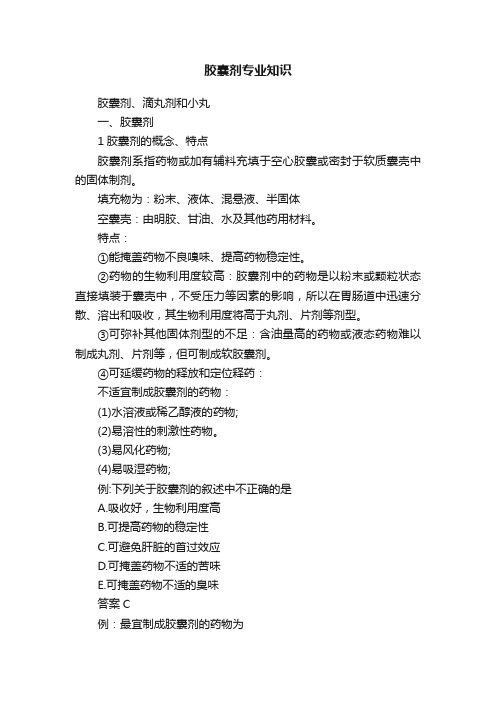 胶囊剂专业知识

胶囊剂、滴丸剂和小丸

一、胶囊剂

1 胶囊剂的概念、特点

胶囊剂系指药物或加有辅料充填于空心胶囊或密封于软质囊壳中的固体制剂。

填充物为：粉末、液体、混悬液、半固体

空囊壳：由明胶、甘油、水及其他药用材料。

特点：

①能掩盖药物不良嗅味、提高药物稳定性。

②药物的生物利用度较高：胶囊剂中的药物是以粉末或颗粒状态直接填装于囊壳中，不受压力等因素的影响，所以在胃肠道中迅速分散、溶出和吸收，其生物利用度将高于丸剂、片剂等剂型。

③可弥补其他固体剂型的不足：含油量高的药物或液态药物难以制成丸剂、片剂等，但可制成软胶囊剂。

④可延缓药物的释放和定位释药：

不适宜制成胶囊剂的药物：

(1)水溶液或稀乙醇液的药物;

(2)易溶性的刺激性药物。

(3)易风化药物;

(4)易吸湿药物;

例:下列关于胶囊剂的叙述中不正确的是

A.吸收好，生物利用度高

B.可提高药物的稳定性

C.可避免肝脏的首过效应

D.可掩盖药物不适的苦味

E.可掩盖药物不适的臭味

答案 C

例：最宜制成胶囊剂的药物为